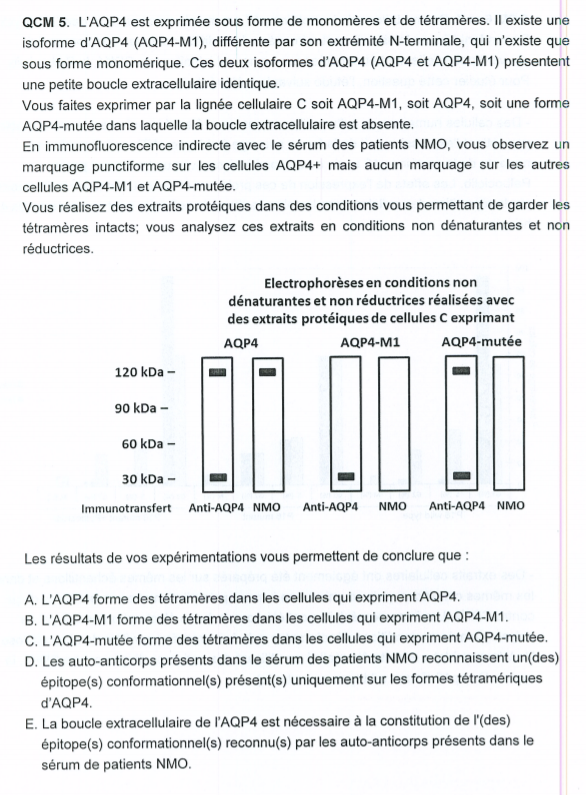 **QCM 5.** L'AQP4 est exprimée sous forme de monomères et de tétramères. Il existe une isoforme d'AQP4 (AQP4-M1), différente par son extrémité N-terminale, qui n'existe que sous forme monomérique. Ces deux isoformes d'AQP4 (AQP4 et AQP4-M1) présentent une petite boucle extracellulaire identique.
Vous faites exprimer par la lignée cellulaire C soit AQP4-M1, soit AQP4, soit une forme AQP4-mutée dans laquelle la boucle extracellulaire est absente.
En immunofluorescence indirecte avec le sérum des patients NMO, vous observez un marquage punctiforme sur les cellules AQP4+ mais aucun marquage sur les autres cellules AQP4-M1 et AQP4-mutée.
Vous réalisez des extraits protéiques dans des conditions vous permettant de garder les tétramères intacts; vous analysez ces extraits en conditions non dénaturantes et non réductrices.

Electrophorèses en conditions non dénaturantes et non réductrices réalisées avec des extraits protéiques de cellules C exprimant

AQP4 AQP4-M1 AQP4-mutée

120 kDa –
90 kDa –
60 kDa –
30 kDa –

Immunotransfert Anti-AQP4 NMO Anti-AQP4 NMO Anti-AQP4 NMO

Les résultats de vos expérimentations vous permettent de conclure que :

A. L'AQP4 forme des tétramères dans les cellules qui expriment AQP4.
B. L'AQP4-M1 forme des tétramères dans les cellules qui expriment AQP4-M1.
C. L'AQP4-mutée forme des tétramères dans les cellules qui expriment AQP4-mutée.
D. Les auto-anticorps présents dans le sérum des patients NMO reconnaissent un(des) épitope(s) conformationnel(s) présent(s) uniquement sur les formes tétramériques d'AQP4.
E. La boucle extracellulaire de l'AQP4 est nécessaire à la constitution de l'(des) épitope(s) conformationnel(s) reconnu(s) par les auto-anticorps présents dans le sérum de patients NMO.